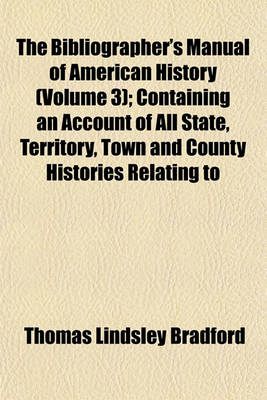 The Bibliographer's Manual of American History (Volume 3); Containing an Account of All State, Territory, Town and County Histories Relating to

Thomas Lindsley Bradford